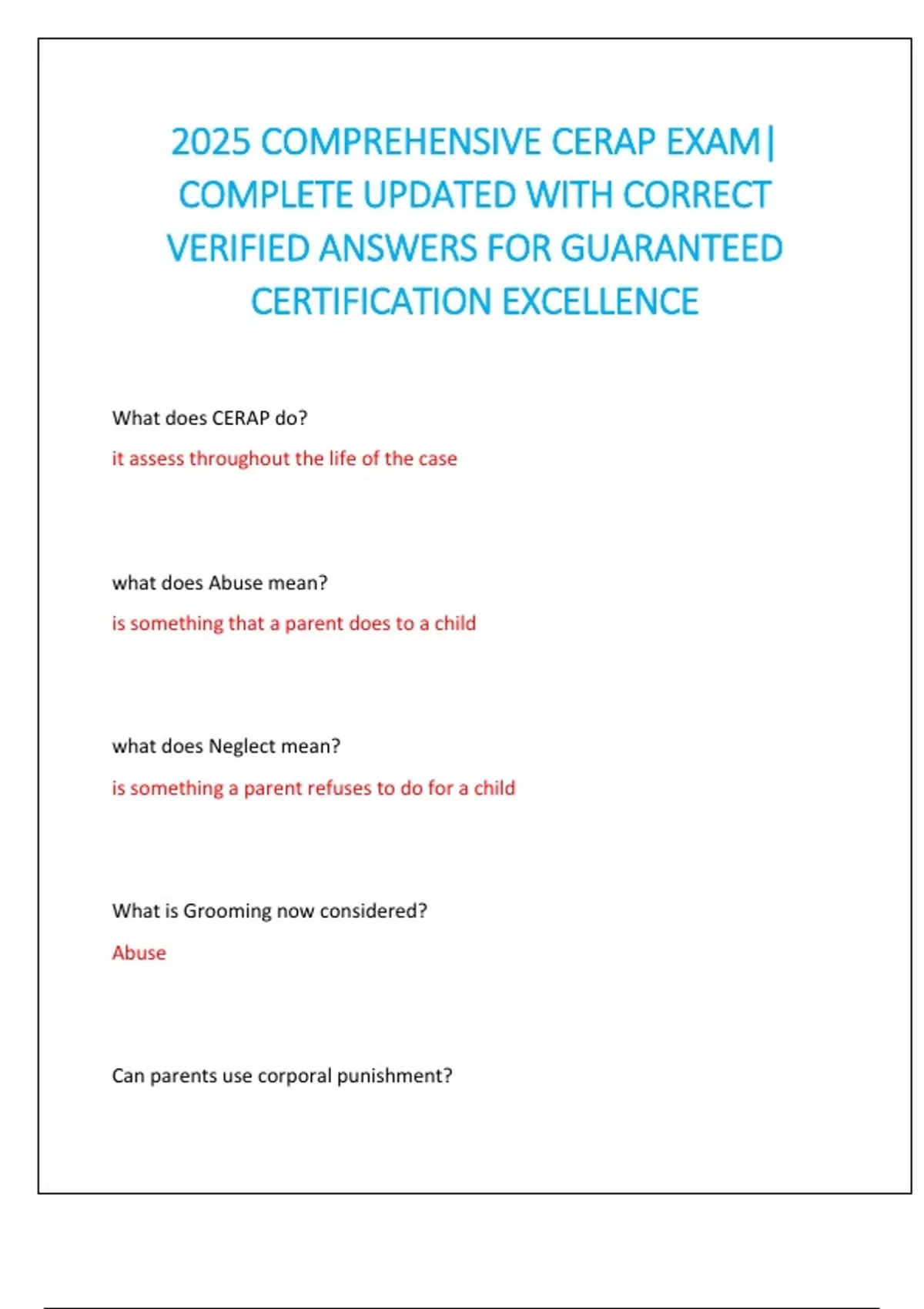 2025 COMPREHENSIVE CERAP EXAM| COMPLETE UPDATED WITH CORRECT VERIFIED ANSWERS FOR GUARANTEED CERTIFICATION EXCELLENCE

What does CERAP do?

it assess throughout the life of the case

what does Abuse mean?

is something that a parent does to a child

what does Neglect mean?

is something a parent refuses to do for a child

What is Grooming now considered?

Abuse

Can parents use corporal punishment?